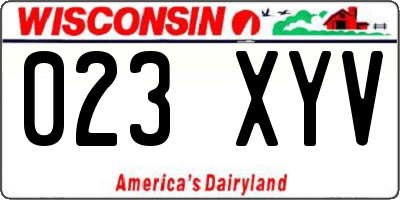 WISCONSIN

023 XYV

America's Dairyland